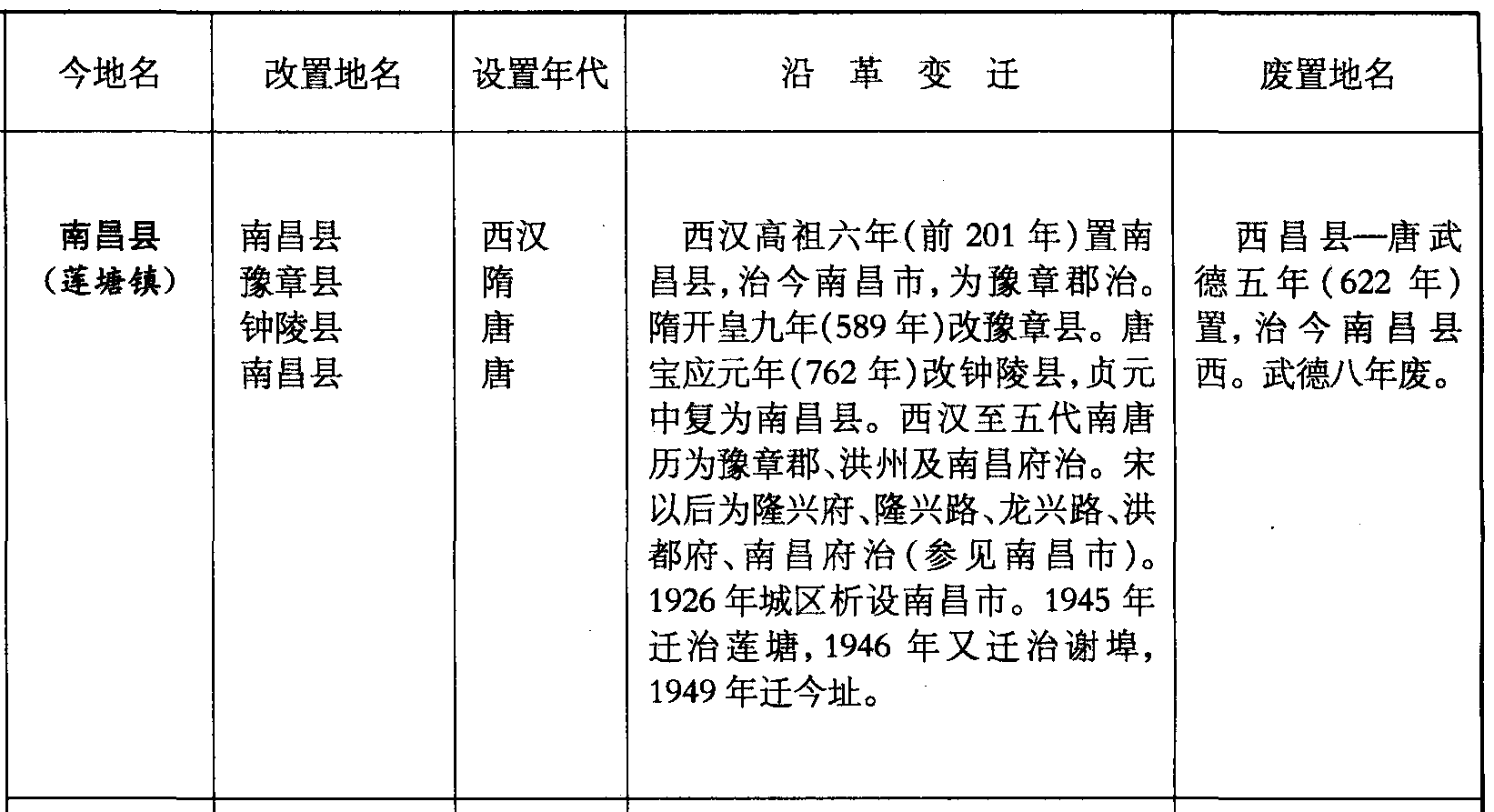 | 今地名 | 改置地名 | 设置年代 | 沿 革 变 迁 | 废置地名 |
|---|---|---|---|---|
| 南昌县（莲塘镇） | 南昌县<br>豫章县<br>钟陵县<br>南昌县 | 西汉<br>隋<br>唐<br>唐 | 西汉高祖六年(前 201 年)置南昌县,治今南昌市,为豫章郡治。隋开皇九年(589 年)改豫章县。唐宝应元年(762 年)改钟陵县,贞元中复为南昌县。西汉至五代南唐历为豫章郡、洪州及南昌府治。宋以后为隆兴府、隆兴路、龙兴路、洪都府、南昌府治(参见南昌市)。1926 年城区析设南昌市。1945 年迁治莲塘,1946 年又迁治谢埠,1949 年迁今址。 | 西昌县—唐武德五年(622 年)置,治今南昌县西。武德八年废。 |